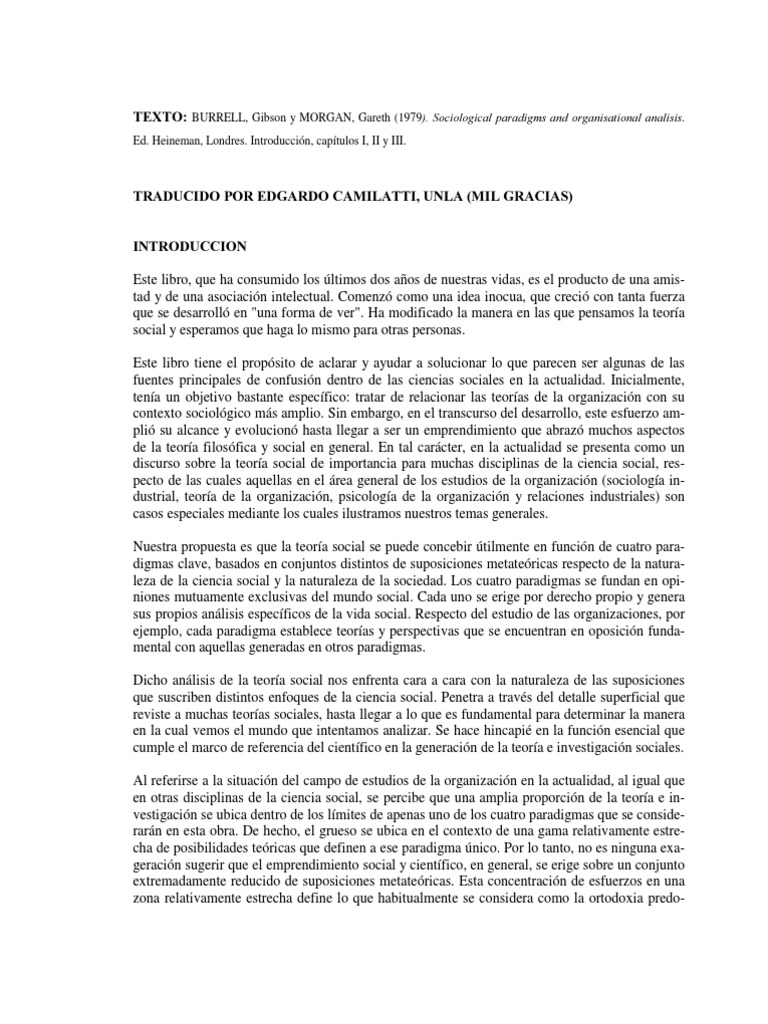 TEXTO: BURRELL, Gibson y MORGAN, Gareth (1979). Sociological paradigms and organisational analisis. Ed. Heineman, Londres. Introducción, capítulos I, II y III.

TRADUCIDO POR EDGARDO CAMILATTI, UNLA (MIL GRACIAS)

INTRODUCCION

Este libro, que ha consumido los últimos dos años de nuestras vidas, es el producto de una amistad y de una asociación intelectual. Comenzó como una idea inocua, que creció con tanta fuerza que se desarrolló en "una forma de ver". Ha modificado la manera en las que pensamos la teoría social y esperamos que haga lo mismo para otras personas.

Este libro tiene el propósito de aclarar y ayudar a solucionar lo que parecen ser algunas de las fuentes principales de confusión dentro de las ciencias sociales en la actualidad. Inicialmente, tenía un objetivo bastante específico: tratar de relacionar las teorías de la organización con su contexto sociológico más amplio. Sin embargo, en el transcurso del desarrollo, este esfuerzo amplió su alcance y evolucionó hasta llegar a ser un emprendimiento que abrazó muchos aspectos de la teoría filosófica y social en general. En tal carácter, en la actualidad se presenta como un discurso sobre la teoría social de importancia para muchas disciplinas de la ciencia social, respecto de las cuales aquellas en el área general de los estudios de la organización (sociología industrial, teoría de la organización, psicología de la organización y relaciones industriales) son casos especiales mediante los cuales ilustramos nuestros temas generales.

Nuestra propuesta es que la teoría social se puede concebir útilmente en función de cuatro paradigmas clave, basados en conjuntos distintos de suposiciones metateóricas respecto de la naturaleza de la ciencia social y la naturaleza de la sociedad. Los cuatro paradigmas se fundan en opiniones mutuamente exclusivas del mundo social. Cada uno se erige por derecho propio y genera sus propios análisis específicos de la vida social. Respecto del estudio de las organizaciones, por ejemplo, cada paradigma establece teorías y perspectivas que se encuentran en oposición fundamental con aquellas generadas en otros paradigmas.

Dicho análisis de la teoría social nos enfrenta cara a cara con la naturaleza de las suposiciones que suscriben distintos enfoques de la ciencia social. Penetra a través del detalle superficial que reviste a muchas teorías sociales, hasta llegar a lo que es fundamental para determinar la manera en la cual vemos el mundo que intentamos analizar. Se hace hincapié en la función esencial que cumple el marco de referencia del científico en la generación de la teoría e investigación sociales.

Al referirse a la situación del campo de estudios de la organización en la actualidad, al igual que en otras disciplinas de la ciencia social, se percibe que una amplia proporción de la teoría e investigación se ubica dentro de los límites de apenas uno de los cuatro paradigmas que se considerarán en esta obra. De hecho, el grueso se ubica en el contexto de una gama relativamente estrecha de posibilidades teóricas que definen a ese paradigma único. Por lo tanto, no es ninguna exageración sugerir que el emprendimiento social y científico, en general, se erige sobre un conjunto extremadamente reducido de suposiciones metateóricas. Esta concentración de esfuerzos en una zona relativamente estrecha define lo que habitualmente se considera como la ortodoxia predo-